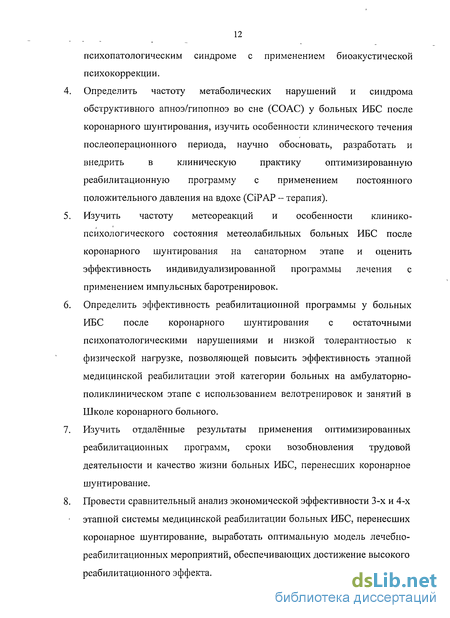 12

психопатологическим синдроме с применением биоакустической психокоррекции.

4. Определить частоту метаболических нарушений и синдрома обструктивного апноэ/гипопноэ во сне (СОАС) у больных ИБС после коронарного шунтирования, изучить особенности клинического течения послеоперационного периода, научно обосновать, разработать и внедрить в клиническую практику оптимизированную реабилитационную программу с применением постоянного положительного давления на вдохе (CiPAP – терапия).

5. Изучить частоту метеореакций и особенности клинико-психологического состояния метеолабильных больных ИБС после коронарного шунтирования на санаторном этапе и оценить эффективность индивидуализированной программы лечения с применением импульсных баротренировок.

6. Определить эффективность реабилитационной программы у больных ИБС после коронарного шунтирования с остаточными психопатологическими нарушениями и низкой толерантностью к физической нагрузке, позволяющей повысить эффективность этапной медицинской реабилитации этой категории больных на амбулаторно-поликлиническом этапе с использованием велотренировок и занятий в Школе коронарного больного.

7. Изучить отдалённые результаты применения оптимизированных реабилитационных программ, сроки возобновления трудовой деятельности и качество жизни больных ИБС, перенесших коронарное шунтирование.

8. Провести сравнительный анализ экономической эффективности 3-х и 4-х этапной системы медицинской реабилитации больных ИБС, перенесших коронарное шунтирование, выработать оптимальную модель лечебно-реабилитационных мероприятий, обеспечивающих достижение высокого реабилитационного эффекта.

dsLib.net
библиотека диссертаций